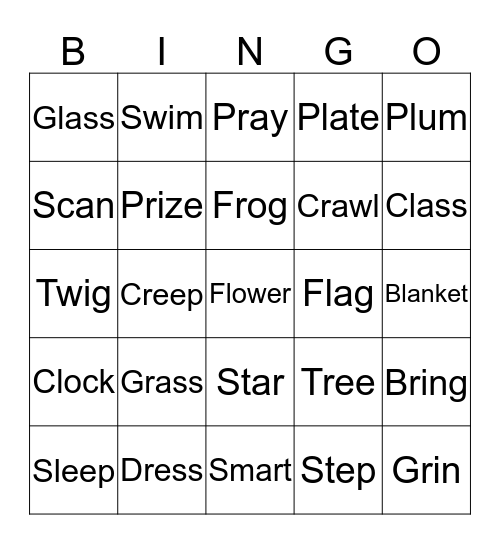 | B | I | N | G | O |
|---|---|---|---|---|
| Glass | Swim | Pray | Plate | Plum |
| Scan | Prize | Frog | Crawl | Class |
| Twig | Creep | Flower | Flag | Blanket |
| Clock | Grass | Star | Tree | Bring |
| Sleep | Dress | Smart | Step | Grin |